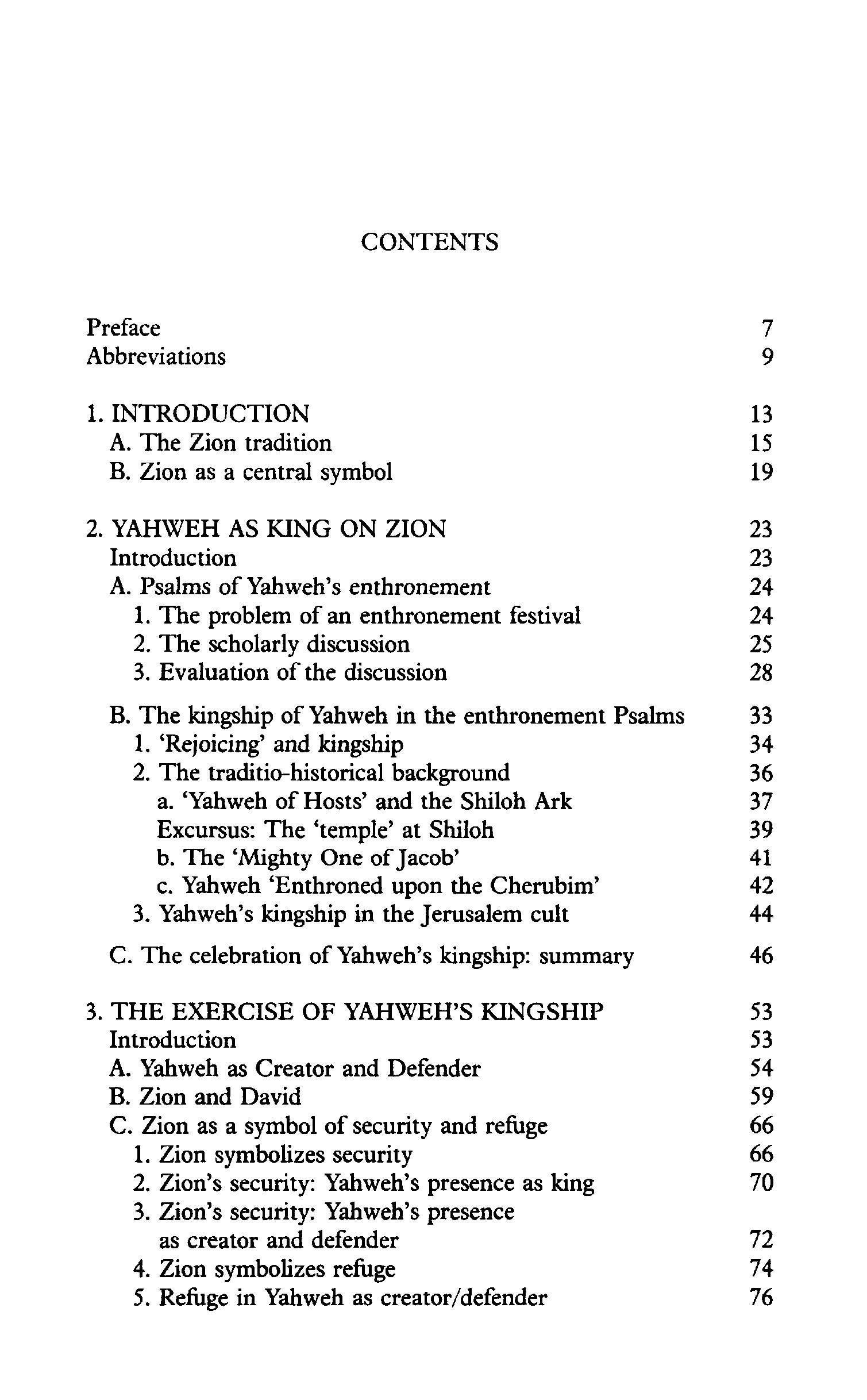 CONTENTS

Preface 7
Abbreviations 9

1. INTRODUCTION 13
A. The Zion tradition 15
B. Zion as a central symbol 19

2. YAHWEH AS KING ON ZION 23
Introduction 23
A. Psalms of Yahweh's enthronement 24
1. The problem of an enthronement festival 24
2. The scholarly discussion 25
3. Evaluation of the discussion 28

B. The kingship of Yahweh in the enthronement Psalms 33
1. 'Rejoicing' and kingship 34
2. The traditio-historical background 36
a. 'Yahweh of Hosts' and the Shiloh Ark 37
Excursus: The 'temple' at Shiloh 39
b. The 'Mighty One of Jacob' 41
c. Yahweh 'Enthroned upon the Cherubim' 42
3. Yahweh's kingship in the Jerusalem cult 44

C. The celebration of Yahweh's kingship: summary 46

3. THE EXERCISE OF YAHWEH'S KINGSHIP 53
Introduction 53
A. Yahweh as Creator and Defender 54
B. Zion and David 59
C. Zion as a symbol of security and refuge 66
1. Zion symbolizes security 66
2. Zion's security: Yahweh's presence as king 70
3. Zion's security: Yahweh's presence as creator and defender 72
4. Zion symbolizes refuge 74
5. Refuge in Yahweh as creator/defender 76